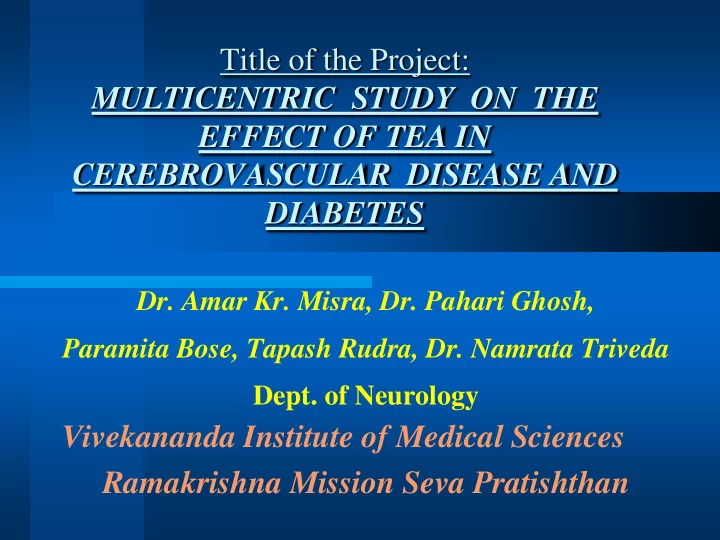 Title of the Project:
MULTICENTRIC STUDY ON THE EFFECT OF TEA IN CEREBROVASCULAR DISEASE AND DIABETES

Dr. Amar Kr. Misra, Dr. Pahari Ghosh,

Paramita Bose, Tapash Rudra, Dr. Namrata Triveda

Dept. of Neurology

Vivekananda Institute of Medical Sciences

Ramakrishna Mission Seva Pratishthan